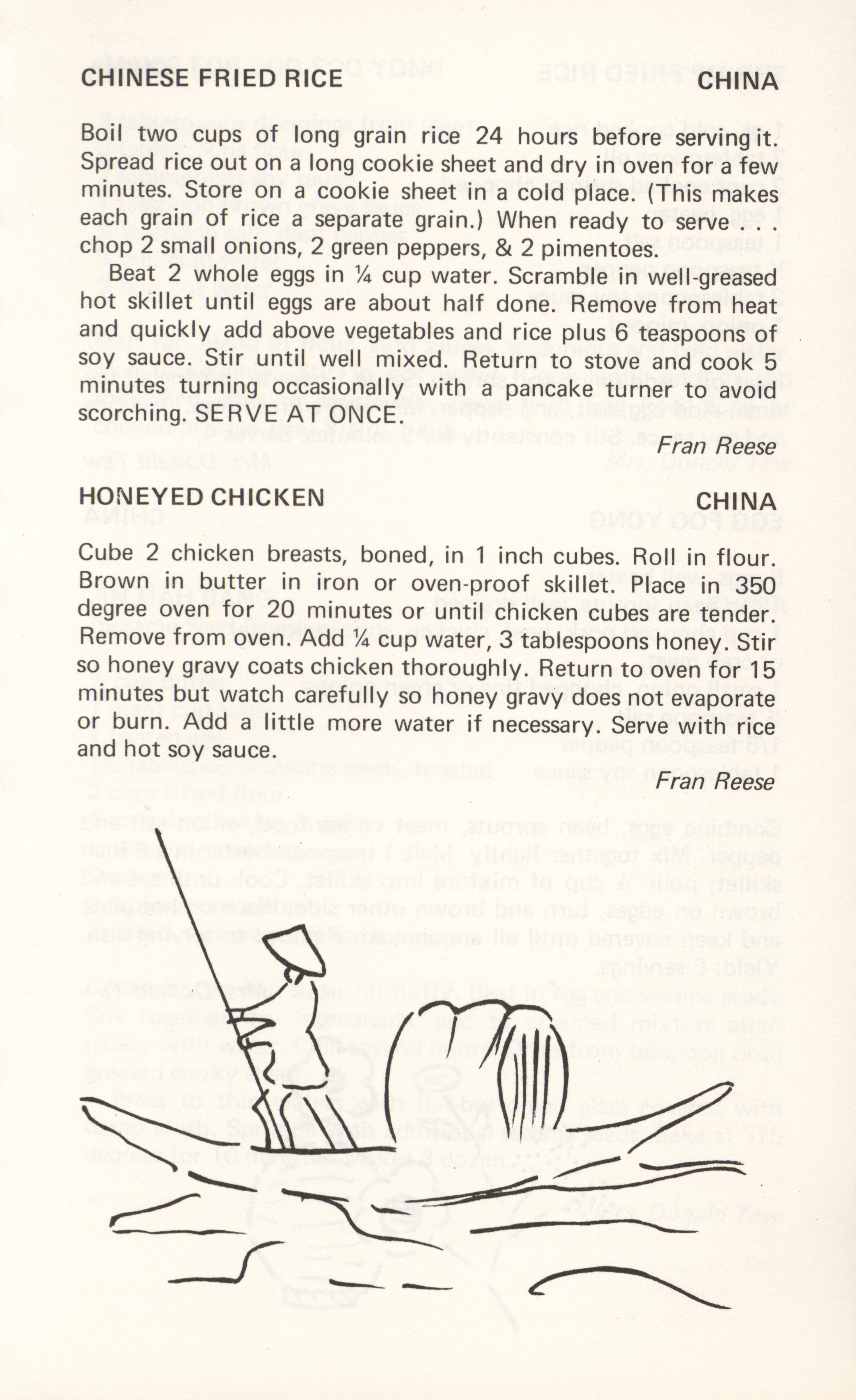 CHINESE FRIED RICE CHINA

Boil two cups of long grain rice 24 hours before serving it. Spread rice out on a long cookie sheet and dry in oven for a few minutes. Store on a cookie sheet in a cold place. (This makes each grain of rice a separate grain.) When ready to serve . . . chop 2 small onions, 2 green peppers, & 2 pimentoes.

Beat 2 whole eggs in ¼ cup water. Scramble in well-greased hot skillet until eggs are about half done. Remove from heat and quickly add above vegetables and rice plus 6 teaspoons of soy sauce. Stir until well mixed. Return to stove and cook 5 minutes turning occasionally with a pancake turner to avoid scorching. SERVE AT ONCE.

Fran Reese

HONEYED CHICKEN CHINA

Cube 2 chicken breasts, boned, in 1 inch cubes. Roll in flour. Brown in butter in iron or oven-proof skillet. Place in 350 degree oven for 20 minutes or until chicken cubes are tender. Remove from oven. Add ¼ cup water, 3 tablespoons honey. Stir so honey gravy coats chicken thoroughly. Return to oven for 15 minutes but watch carefully so honey gravy does not evaporate or burn. Add a little more water if necessary. Serve with rice and hot soy sauce.

Fran Reese